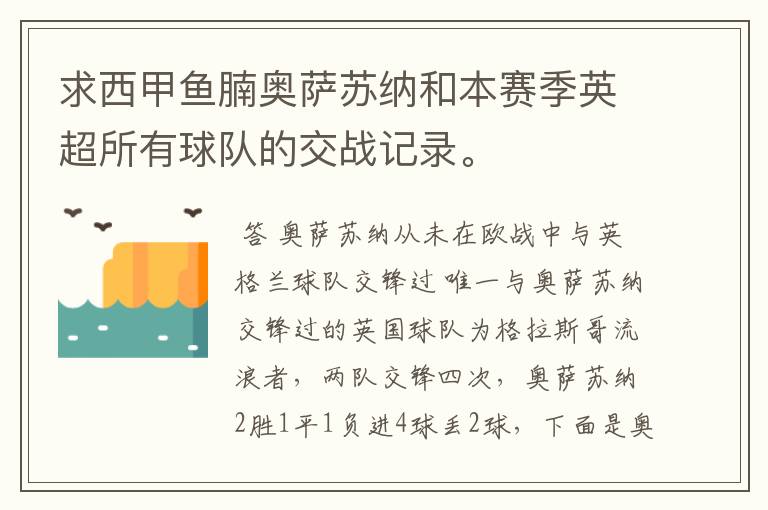 求西甲鱼腩奥萨苏纳和本赛季英超所有球队的交战记录。

答 奥萨苏纳从未在欧战中与英格兰球队交锋过 唯一与奥萨苏纳交锋过的英国球队为格拉斯哥流浪者，两队交锋四次，奥萨苏纳2胜1平1负进4球丢2球，下面是奥